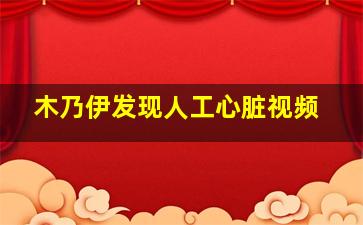 木乃伊发现人工心脏视频